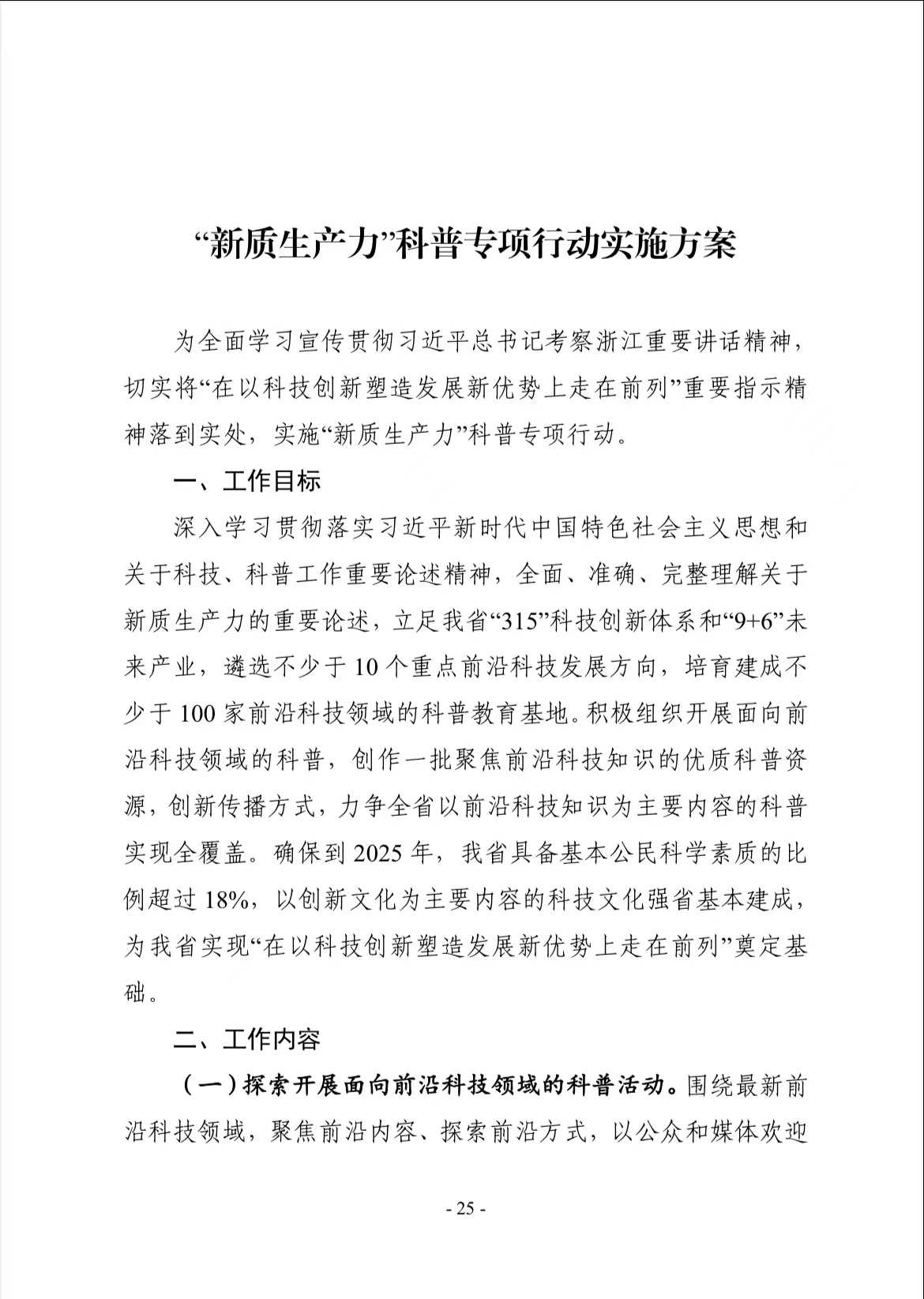 “新质生产力”科普专项行动实施方案

为全面学习宣传贯彻习近平总书记考察浙江重要讲话精神，切实将“在以科技创新塑造发展新优势上走在前列”重要指示精神落到实处，实施“新质生产力”科普专项行动。

一、工作目标

深入学习贯彻落实习近平新时代中国特色社会主义思想和关于科技、科普工作重要论述精神，全面、准确、完整理解关于新质生产力的重要论述，立足我省“315”科技创新体系和“9+6”未来产业，遴选不少于10个重点前沿科技发展方向，培育建成不少于100家前沿科技领域的科普教育基地。积极组织开展面向前沿科技领域的科普，创作一批聚焦前沿科技知识的优质科普资源，创新传播方式，力争全省以前沿科技知识为主要内容的科普实现全覆盖。确保到2025年，我省具备基本公民科学素质的比例超过18%，以创新文化为主要内容的科技文化强省基本建成，为我省实现“在以科技创新塑造发展新优势上走在前列”奠定基础。

二、工作内容

（一）探索开展面向前沿科技领域的科普活动。围绕最新前沿科技领域，聚焦前沿内容、探索前沿方式，以公众和媒体欢迎

- 25 -